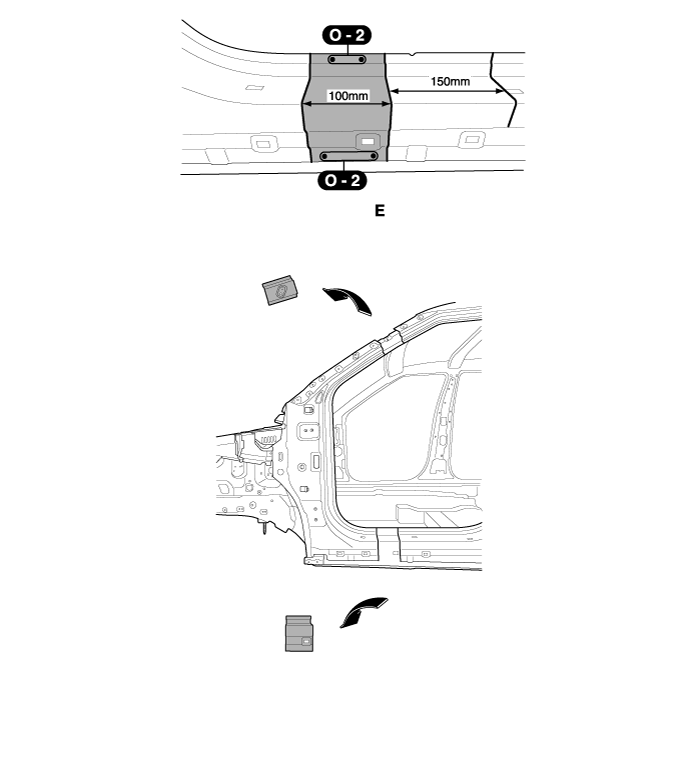 O - 2

100mm

150mm

O - 2

E